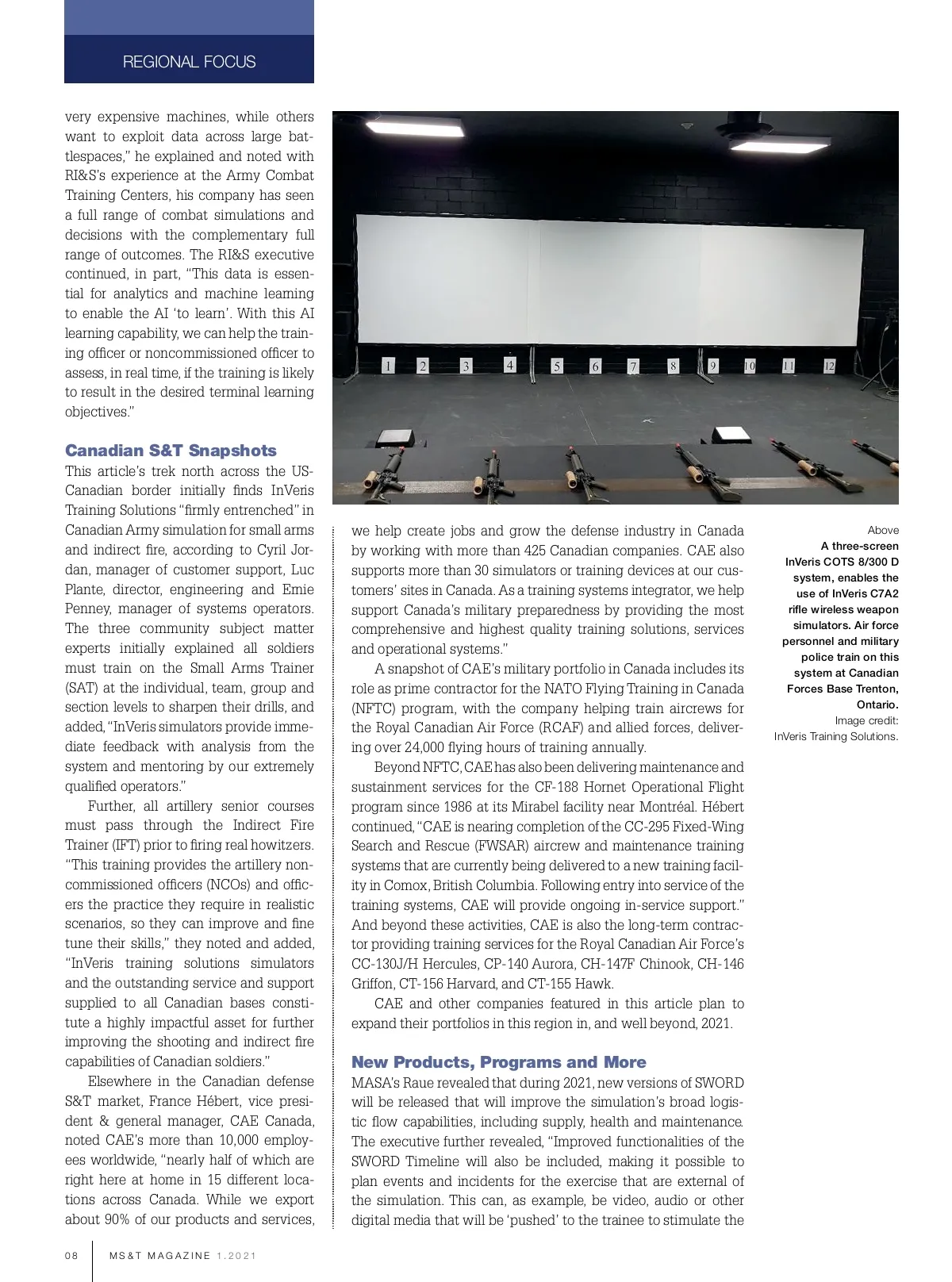 REGIONAL FOCUS

very expensive machines, while others want to exploit data across large battlespaces," he explained and noted with RI&S's experience at the Army Combat Training Centers, his company has seen a full range of combat simulations and decisions with the complementary full range of outcomes. The RI&S executive continued, in part, "This data is essential for analytics and machine learning to enable the AI 'to learn'. With this AI learning capability, we can help the training officer or noncommissioned officer to assess, in real time, if the training is likely to result in the desired terminal learning objectives."

Canadian S&T Snapshots

This article's trek north across the US-Canadian border initially finds InVeris Training Solutions "firmly entrenched" in Canadian Army simulation for small arms and indirect fire, according to Cyril Jordan, manager of customer support, Luc Plante, director, engineering and Ernie Penney, manager of systems operators. The three community subject matter experts initially explained all soldiers must train on the Small Arms Trainer (SAT) at the individual, team, group and section levels to sharpen their drills, and added, "InVeris simulators provide immediate feedback with analysis from the system and mentoring by our extremely qualified operators."

Further, all artillery senior courses must pass through the Indirect Fire Trainer (IFT) prior to firing real howitzers. "This training provides the artillery noncommissioned officers (NCOs) and officers the practice they require in realistic scenarios, so they can improve and fine tune their skills," they noted and added, "InVeris training solutions simulators and the outstanding service and support supplied to all Canadian bases constitute a highly impactful asset for further improving the shooting and indirect fire capabilities of Canadian soldiers."

Elsewhere in the Canadian defense S&T market, France Hébert, vice president & general manager, CAE Canada, noted CAE's more than 10,000 employees worldwide, "nearly half of which are right here at home in 15 different locations across Canada. While we export about 90% of our products and services,

1 2 3 4 5 6 7 8 9 10 11 12

we help create jobs and grow the defense industry in Canada by working with more than 425 Canadian companies. CAE also supports more than 30 simulators or training devices at our customers' sites in Canada. As a training systems integrator, we help support Canada's military preparedness by providing the most comprehensive and highest quality training solutions, services and operational systems."

A snapshot of CAE's military portfolio in Canada includes its role as prime contractor for the NATO Flying Training in Canada (NFTC) program, with the company helping train aircrews for the Royal Canadian Air Force (RCAF) and allied forces, delivering over 24,000 flying hours of training annually.

Beyond NFTC, CAE has also been delivering maintenance and sustainment services for the CF-188 Hornet Operational Flight program since 1986 at its Mirabel facility near Montréal. Hébert continued, "CAE is nearing completion of the CC-295 Fixed-Wing Search and Rescue (FWSAR) aircrew and maintenance training systems that are currently being delivered to a new training facility in Comox, British Columbia. Following entry into service of the training systems, CAE will provide ongoing in-service support." And beyond these activities, CAE is also the long-term contractor providing training services for the Royal Canadian Air Force's CC-130J/H Hercules, CP-140 Aurora, CH-147F Chinook, CH-146 Griffon, CT-156 Harvard, and CT-155 Hawk.

CAE and other companies featured in this article plan to expand their portfolios in this region in, and well beyond, 2021.

New Products, Programs and More

MASA's Raue revealed that during 2021, new versions of SWORD will be released that will improve the simulation's broad logistic flow capabilities, including supply, health and maintenance. The executive further revealed, "Improved functionalities of the SWORD Timeline will also be included, making it possible to plan events and incidents for the exercise that are external of the simulation. This can, as example, be video, audio or other digital media that will be 'pushed' to the trainee to stimulate the

Above
A three-screen InVeris COTS 8/300 D system, enables the use of InVeris C7A2 rifle wireless weapon simulators. Air force personnel and military police train on this system at Canadian Forces Base Trenton, Ontario.
Image credit: InVeris Training Solutions.

08 MS&T MAGAZINE 1.2021